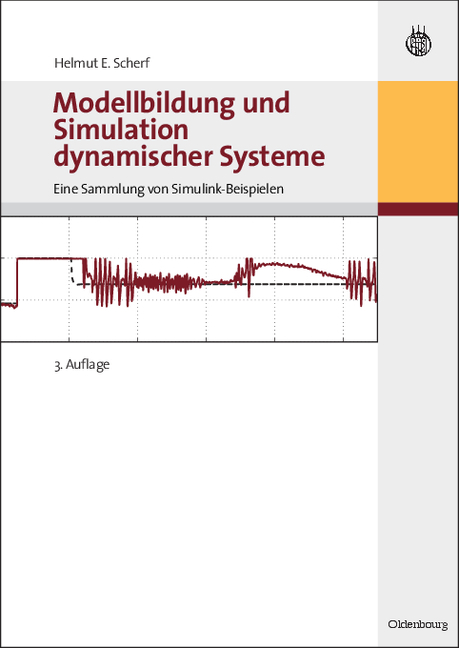 Helmut E. Scherf

Modellbildung und Simulation dynamischer Systeme

Eine Sammlung von Simulink-Beispielen

3. Auflage

Oldenbourg